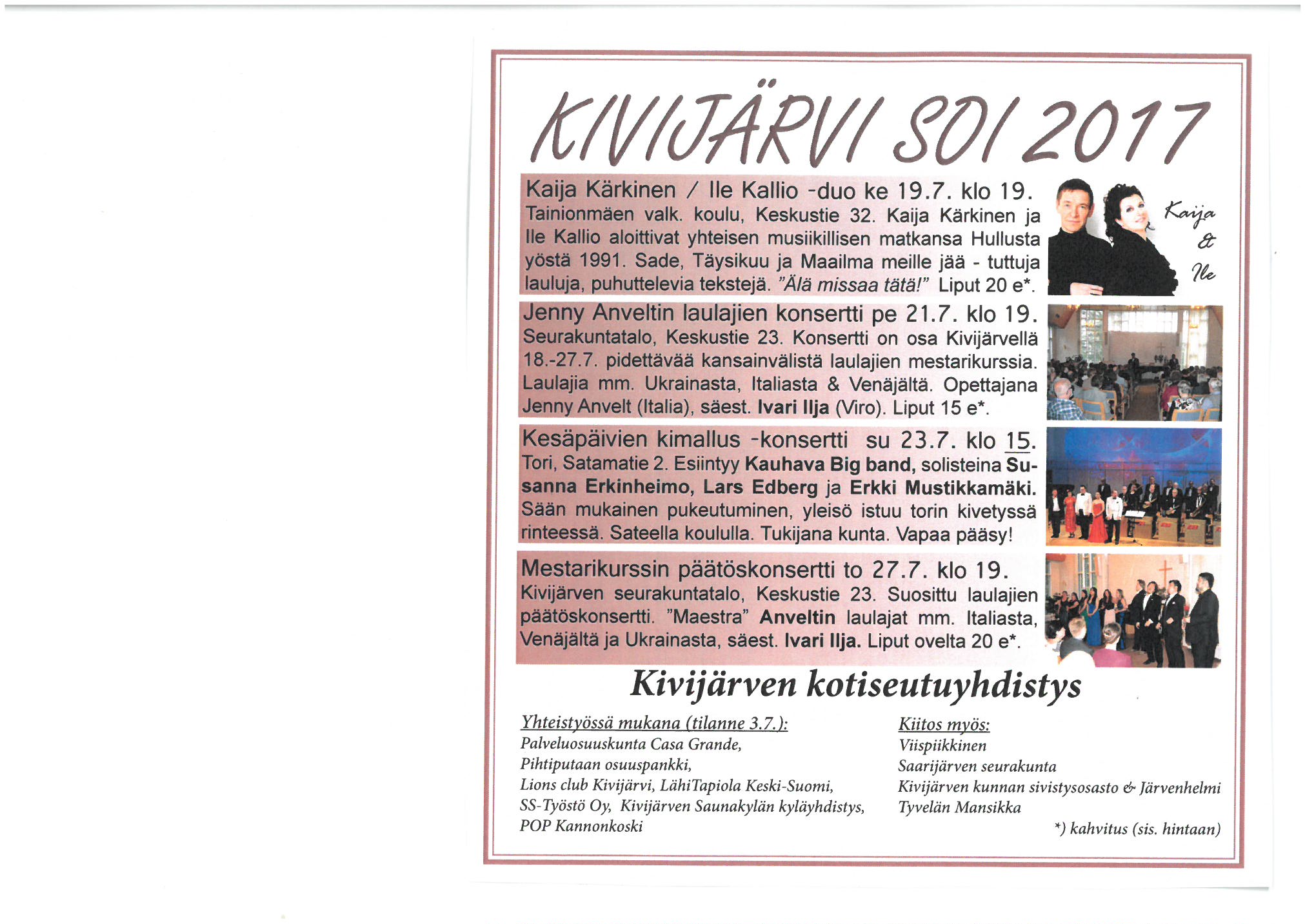 KIVIJÄRVI SOI 2017

Kaija Kärkinen / Ile Kallio -duo ke 19.7. klo 19.
Tainionmäen valk. koulu, Keskustie 32. Kaija Kärkinen ja Ile Kallio aloittivat yhteisen musiikillisen matkansa Hullusta yöstä 1991. Sade, Täysikuu ja Maailma meille jää - tuttuja lauluja, puhuttelevia tekstejä. "Älä missaa tätä!" Liput 20 e*.

Kaija & Ile

Jenny Anveltin laulajien konsertti pe 21.7. klo 19.
Seurakuntatalo, Keskustie 23. Konsertti on osa Kivijärvellä 18.-27.7. pidettävää kansainvälistä laulajien mestarikurssia. Laulajia mm. Ukrainasta, Italiasta & Venäjältä. Opettajana Jenny Anvelt (Italia), säest. Ivari Ilja (Viro). Liput 15 e*.

Kesäpäivien kimallus -konsertti su 23.7. klo 15.
Tori, Satamatie 2. Esiintyy Kauhava Big band, solisteina Susanna Erkinheimo, Lars Edberg ja Erkki Mustikkamäki. Sään mukainen pukeutuminen, yleisö istuu torin kivetyssä rinteessä. Sateella koululla. Tukijana kunta. Vapaa pääsy!

Mestarikurssin päätöskonsertti to 27.7. klo 19.
Kivijärven seurakuntatalo, Keskustie 23. Suosittu laulajien päätöskonsertti. "Maestra" Anveltin laulajat mm. Italiasta, Venäjältä ja Ukrainasta, säest. Ivari Ilja. Liput ovelta 20 e*.

Kivijärven kotiseutuyhdistys

Yhteistyössä mukana (tilanne 3.7.):
Palveluosuuskunta Casa Grande,
Pihtiputaan osuuspankki,
Lions club Kivijärvi, LähiTapiola Keski-Suomi,
SS-Työstö Oy, Kivijärven Saunakylän kyläyhdistys,
POP Kannonkoski

Kiitos myös:
Viispiikkinen
Saarijärven seurakunta
Kivijärven kunnan sivistysosasto & Järvenhelmi
Tyvelän Mansikka

*) kahvitus (sis. hintaan)